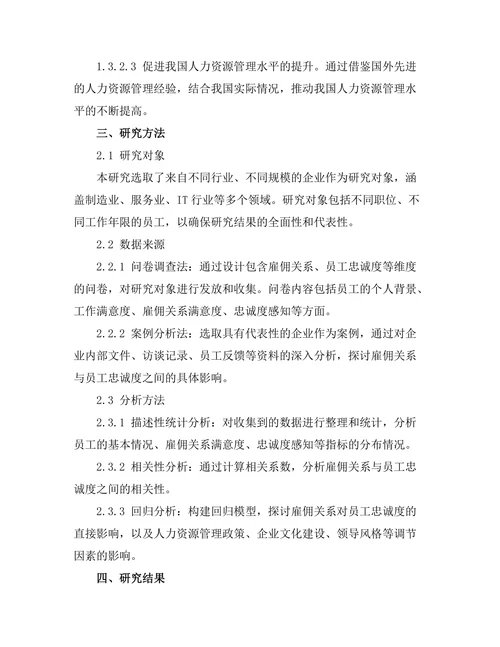 1.3.2.3 促进我国人力资源管理水平的提升。通过借鉴国外先进的人力资源管理经验，结合我国实际情况，推动我国人力资源管理水平的不断提高。

三、研究方法

2.1 研究对象

本研究选取了来自不同行业、不同规模的企业作为研究对象，涵盖制造业、服务业、IT 行业等多个领域。研究对象包括不同职位、不同工作年限的员工，以确保研究结果的全面性和代表性。

2.2 数据来源

2.2.1 问卷调查法：通过设计包含雇佣关系、员工忠诚度等维度的问卷，对研究对象进行发放和收集。问卷内容包括员工的个人背景、工作满意度、雇佣关系满意度、忠诚度感知等方面。

2.2.2 案例分析法：选取具有代表性的企业作为案例，通过对企业内部文件、访谈记录、员工反馈等资料的深入分析，探讨雇佣关系与员工忠诚度之间的具体影响。

2.3 分析方法

2.3.1 描述性统计分析：对收集到的数据进行整理和统计，分析员工的基本情况、雇佣关系满意度、忠诚度感知等指标的分布情况。

2.3.2 相关性分析：通过计算相关系数，分析雇佣关系与员工忠诚度之间的相关性。

2.3.3 回归分析：构建回归模型，探讨雇佣关系对员工忠诚度的直接影响，以及人力资源管理政策、企业文化建设、领导风格等调节因素的影响。

四、研究结果